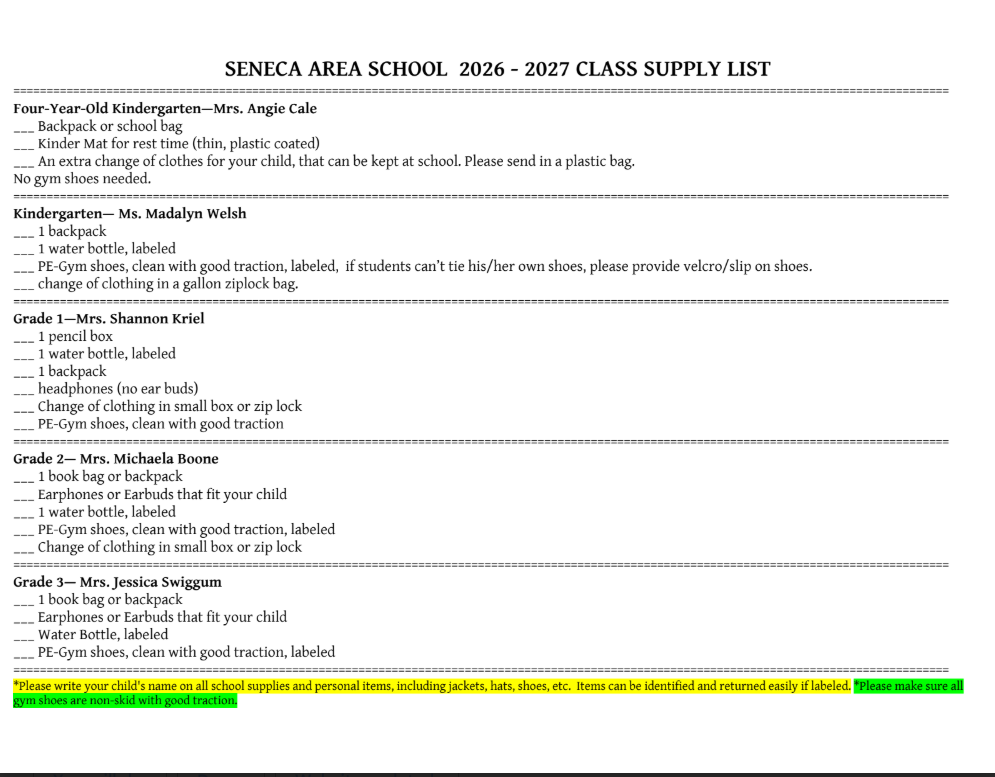 SENECA AREA SCHOOL 2026 - 2027 CLASS SUPPLY LIST

Four-Year-Old Kindergarten—Mrs. Angie Cale
____ Backpack or school bag
____ Kinder Mat for rest time (thin, plastic coated)
____ An extra change of clothes for your child, that can be kept at school. Please send in a plastic bag.
No gym shoes needed.

Kindergarten— Ms. Madalyn Welsh
____ 1 backpack
____ 1 water bottle, labeled
____ PE-Gym shoes, clean with good traction, labeled, if students can't tie his/her own shoes, please provide velcro/slip on shoes.
____ change of clothing in a gallon ziplock bag.

Grade 1—Mrs. Shannon Kriel
____ 1 pencil box
____ 1 water bottle, labeled
____ 1 backpack
____ headphones (no ear buds)
____ Change of clothing in small box or zip lock
____ PE-Gym shoes, clean with good traction

Grade 2— Mrs. Michaela Boone
____ 1 book bag or backpack
____ Earphones or Earbuds that fit your child
____ 1 water bottle, labeled
____ PE-Gym shoes, clean with good traction, labeled
____ Change of clothing in small box or zip lock

Grade 3— Mrs. Jessica Swiggum
____ 1 book bag or backpack
____ Earphones or Earbuds that fit your child
____ Water Bottle, labeled
____ PE-Gym shoes, clean with good traction, labeled

*Please write your child's name on all school supplies and personal items, including jackets, hats, shoes, etc. Items can be identified and returned easily if labeled. *Please make sure all gym shoes are non-skid with good traction.